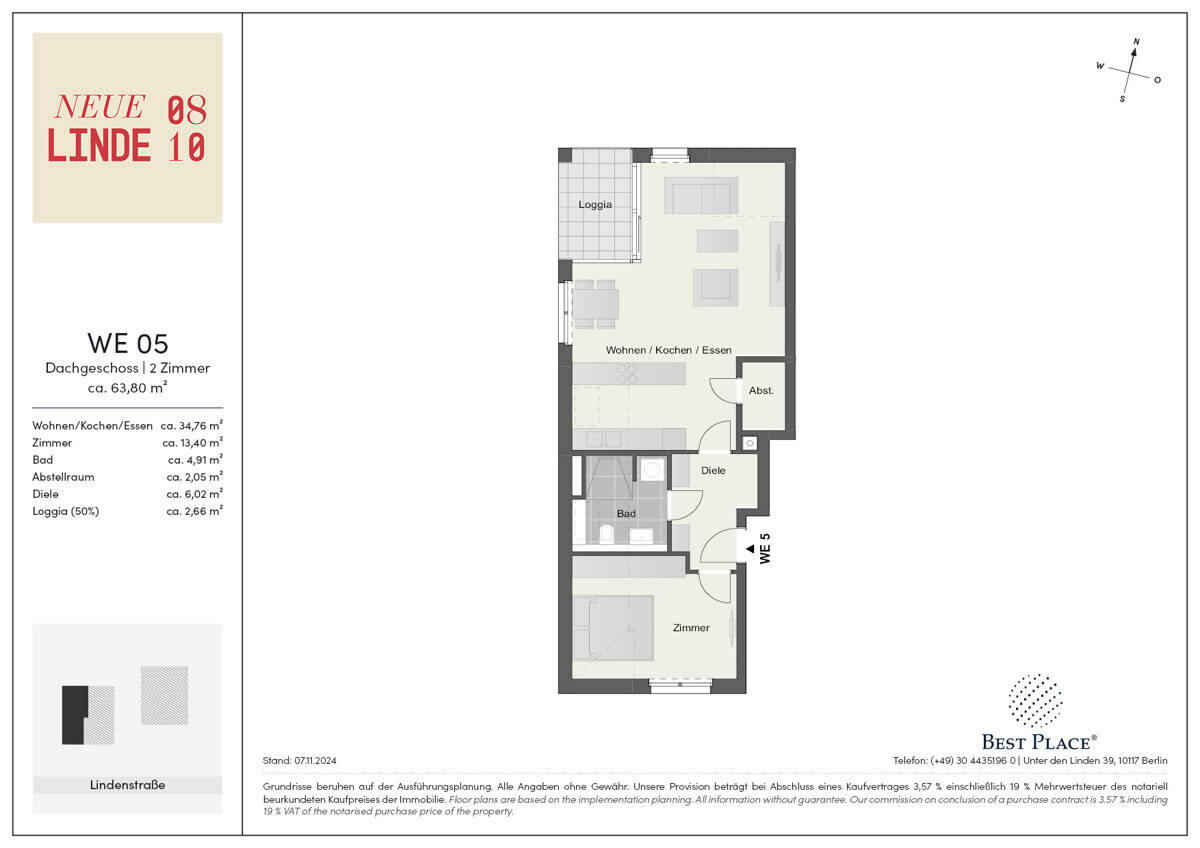 NEUE 08
LINDE 10

WE 05
Dachgeschoss | 2 Zimmer
ca. 63,80 m²

| | |
|---|---|
| Wohnen/Kochen/Essen | ca. 34,76 m² |
| Zimmer | ca. 13,40 m² |
| Bad | ca. 4,91 m² |
| Abstellraum | ca. 2,05 m² |
| Diele | ca. 6,02 m² |
| Loggia (50%) | ca. 2,66 m² |

Lindenstraße

N
W
O
S

Loggia
Wohnen / Kochen / Essen
Abst.
Diele
Bad
WE 5
Zimmer

BEST PLACE®

Stand: 07.11.2024

Telefon: (+49) 30 4435196 0 | Unter den Linden 39, 10117 Berlin

Grundrisse beruhen auf der Ausführungsplanung. Alle Angaben ohne Gewähr. Unsere Provision beträgt bei Abschluss eines Kaufvertrages 3,57 % einschließlich 19 % Mehrwertsteuer des notariell beurkundeten Kaufpreises der Immobilie. Floor plans are based on the implementation planning. All information without guarantee. Our commission on conclusion of a purchase contract is 3.57 % including 19 % VAT of the notarised purchase price of the property.